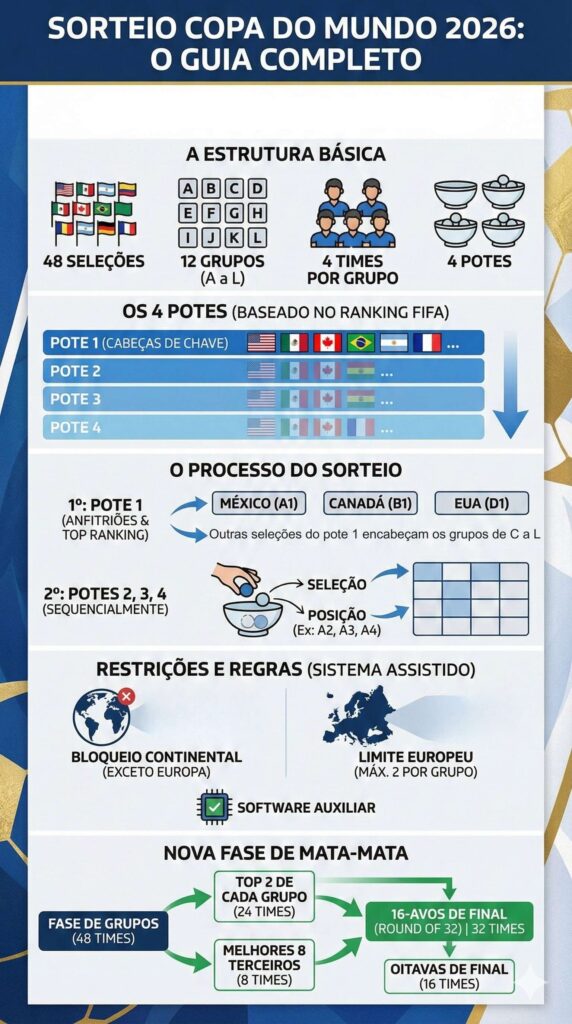 SORTEIO COPA DO MUNDO 2026: O GUIA COMPLETO

A ESTRUTURA BÁSICA

48 SELEÇÕES

A B C D
E F G H
I J K L

12 GRUPOS (A a L)

4 TIMES POR GRUPO

4 POTES

OS 4 POTES (BASEADO NO RANKING FIFA)

POTE 1 (CABEÇAS DE CHAVE) ...
POTE 2 ...
POTE 3 ...
POTE 4 ...

O PROCESSO DO SORTEIO

1º: POTE 1 (ANFITRIÕES & TOP RANKING)

MÉXICO (A1)
CANADÁ (B1)
EUA (D1)

Outras seleções do pote 1 encabeçam os grupos de C a L

2º: POTES 2, 3, 4 (SEQUENCIALMENTE)

SELEÇÃO
POSIÇÃO (Ex: A2, A3, A4)

RESTRIÇÕES E REGRAS (SISTEMA ASSISTIDO)

BLOQUEIO CONTINENTAL (EXCETO EUROPA)

LIMITE EUROPEU (MÁX. 2 POR GRUPO)

SOFTWARE AUXILIAR

NOVA FASE DE MATA-MATA

FASE DE GRUPOS (48 TIMES)

TOP 2 DE CADA GRUPO (24 TIMES)

MELHORES 8 TERCEIROS (8 TIMES)

16-AVOS DE FINAL (ROUND OF 32) | 32 TIMES

OITAVAS DE FINAL (16 TIMES)